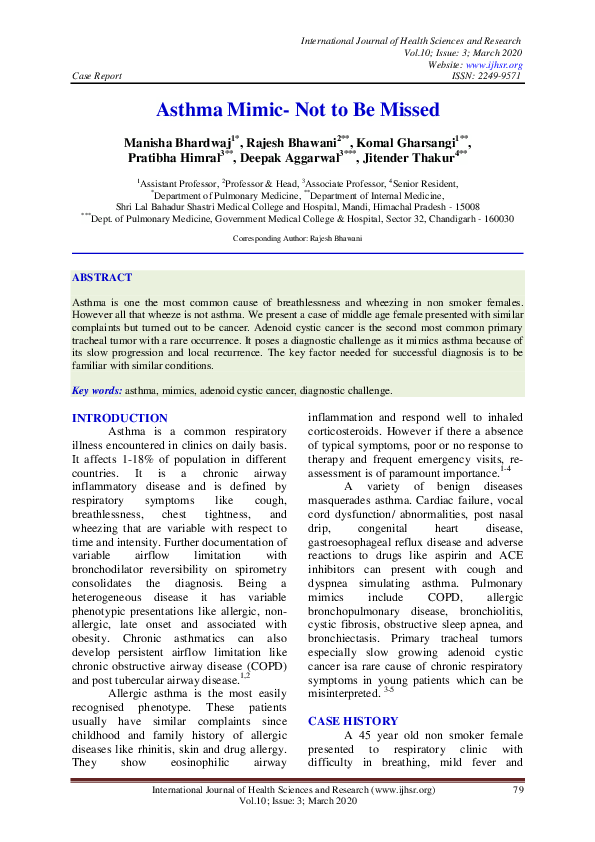 International Journal of Health Sciences and Research
Vol.10; Issue: 3; March 2020
Website: www.ijhsr.org
Case Report ISSN: 2249-9571

Asthma Mimic- Not to Be Missed

Manisha Bhardwaj$^{1*}$, Rajesh Bhawani$^{2**}$, Komal Gharsangi$^{1**}$, Pratibha Himral$^{3**}$, Deepak Aggarwal$^{3***}$, Jitender Thakur$^{4**}$

$^{1}$Assistant Professor, $^{2}$Professor & Head, $^{3}$Associate Professor, $^{4}$Senior Resident,
$^{*}$Department of Pulmonary Medicine, $^{**}$Department of Internal Medicine,
Shri Lal Bahadur Shastri Medical College and Hospital, Mandi, Himachal Pradesh - 15008
$^{***}$Dept. of Pulmonary Medicine, Government Medical College & Hospital, Sector 32, Chandigarh - 160030

Corresponding Author: Rajesh Bhawani

ABSTRACT

Asthma is one the most common cause of breathlessness and wheezing in non smoker females. However all that wheeze is not asthma. We present a case of middle age female presented with similar complaints but turned out to be cancer. Adenoid cystic cancer is the second most common primary tracheal tumor with a rare occurrence. It poses a diagnostic challenge as it mimics asthma because of its slow progression and local recurrence. The key factor needed for successful diagnosis is to be familiar with similar conditions.

Key words: asthma, mimics, adenoid cystic cancer, diagnostic challenge.

INTRODUCTION

Asthma is a common respiratory illness encountered in clinics on daily basis. It affects 1-18% of population in different countries. It is a chronic airway inflammatory disease and is defined by respiratory symptoms like cough, breathlessness, chest tightness, and wheezing that are variable with respect to time and intensity. Further documentation of variable airflow limitation with bronchodilator reversibility on spirometry consolidates the diagnosis. Being a heterogeneous disease it has variable phenotypic presentations like allergic, non-allergic, late onset and associated with obesity. Chronic asthmatics can also develop persistent airflow limitation like chronic obstructive airway disease (COPD) and post tubercular airway disease.$^{1,2}$

Allergic asthma is the most easily recognised phenotype. These patients usually have similar complaints since childhood and family history of allergic diseases like rhinitis, skin and drug allergy. They show eosinophilic airway inflammation and respond well to inhaled corticosteroids. However if there a absence of typical symptoms, poor or no response to therapy and frequent emergency visits, re-assessment is of paramount importance.$^{1-4}$

A variety of benign diseases masquerades asthma. Cardiac failure, vocal cord dysfunction/ abnormalities, post nasal drip, congenital heart disease, gastroesophageal reflux disease and adverse reactions to drugs like aspirin and ACE inhibitors can present with cough and dyspnea simulating asthma. Pulmonary mimics include COPD, allergic bronchopulmonary disease, bronchiolitis, cystic fibrosis, obstructive sleep apnea, and bronchiectasis. Primary tracheal tumors especially slow growing adenoid cystic cancer isa rare cause of chronic respiratory symptoms in young patients which can be misinterpreted.$^{3-5}$

CASE HISTORY

A 45 year old non smoker female presented to respiratory clinic with difficulty in breathing, mild fever and

International Journal of Health Sciences and Research (www.ijhsr.org) 79
Vol.10; Issue: 3; March 2020